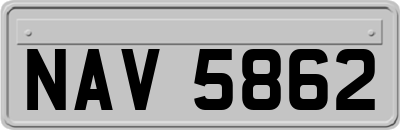 NAV 5862